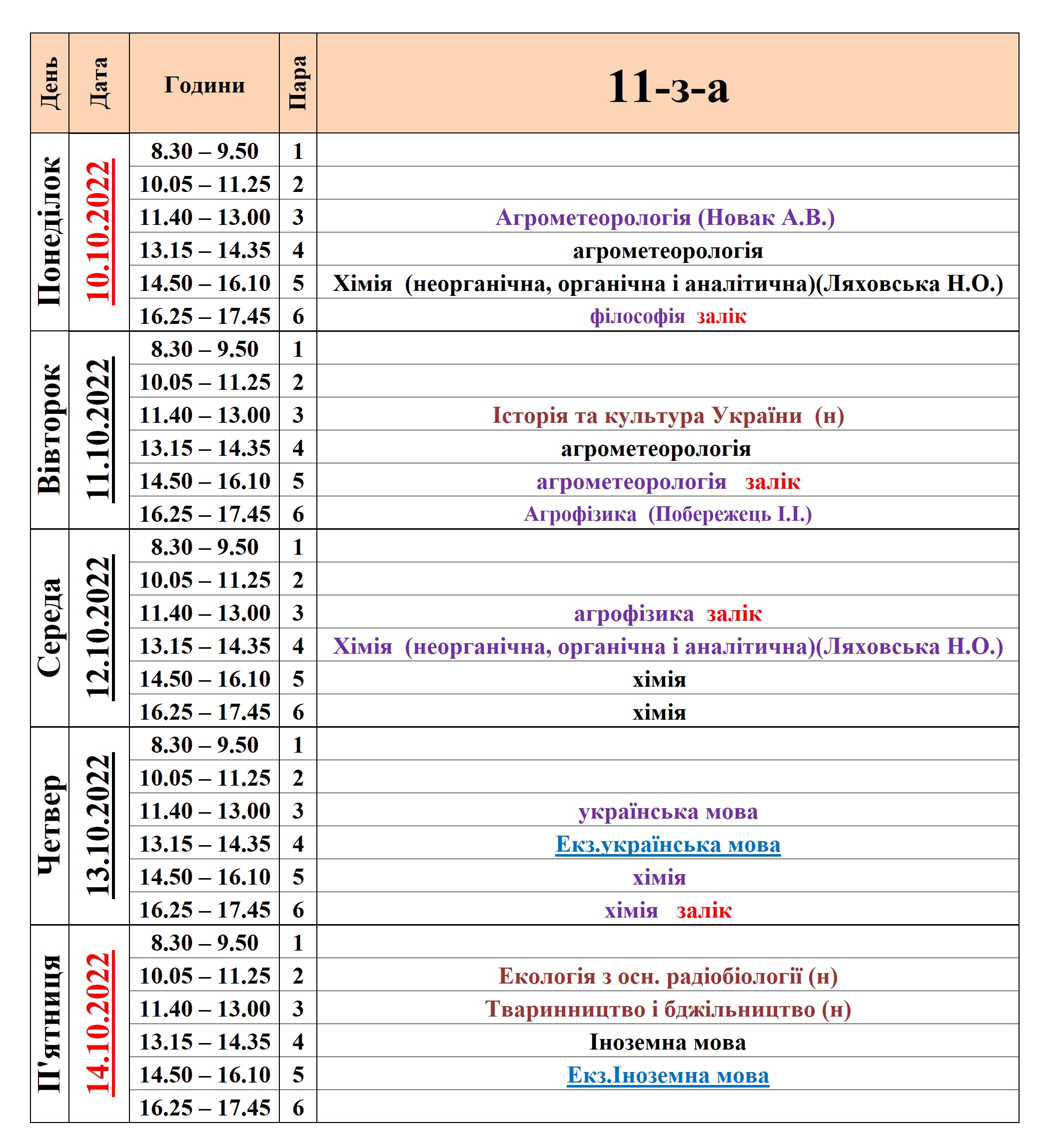 | День | Дата | Години | Пара | 11-з-а |
|---|---|---|---|---|
| Понеділок | 10.10.2022 | 8.30 – 9.50 | 1 | |
| | | 10.05 – 11.25 | 2 | |
| | | 11.40 – 13.00 | 3 | Агрометеорологія (Новак А.В.) |
| | | 13.15 – 14.35 | 4 | агрометеорологія |
| | | 14.50 – 16.10 | 5 | Хімія (неорганічна, органічна і аналітична)(Ляховська Н.О.) |
| | | 16.25 – 17.45 | 6 | філософія залік |
| Вівторок | 11.10.2022 | 8.30 – 9.50 | 1 | |
| | | 10.05 – 11.25 | 2 | |
| | | 11.40 – 13.00 | 3 | Історія та культура України (н) |
| | | 13.15 – 14.35 | 4 | агрометеорологія |
| | | 14.50 – 16.10 | 5 | агрометеорологія залік |
| | | 16.25 – 17.45 | 6 | Агрофізика (Побережець І.І.) |
| Середа | 12.10.2022 | 8.30 – 9.50 | 1 | |
| | | 10.05 – 11.25 | 2 | |
| | | 11.40 – 13.00 | 3 | агрофізика залік |
| | | 13.15 – 14.35 | 4 | Хімія (неорганічна, органічна і аналітична)(Ляховська Н.О.) |
| | | 14.50 – 16.10 | 5 | хімія |
| | | 16.25 – 17.45 | 6 | хімія |
| Четвер | 13.10.2022 | 8.30 – 9.50 | 1 | |
| | | 10.05 – 11.25 | 2 | |
| | | 11.40 – 13.00 | 3 | українська мова |
| | | 13.15 – 14.35 | 4 | Екз.українська мова |
| | | 14.50 – 16.10 | 5 | хімія |
| | | 16.25 – 17.45 | 6 | хімія залік |
| П'ятниця | 14.10.2022 | 8.30 – 9.50 | 1 | |
| | | 10.05 – 11.25 | 2 | Екологія з осн. радіобіології (н) |
| | | 11.40 – 13.00 | 3 | Тваринництво і бджільництво (н) |
| | | 13.15 – 14.35 | 4 | Іноземна мова |
| | | 14.50 – 16.10 | 5 | Екз.Іноземна мова |
| | | 16.25 – 17.45 | 6 | |